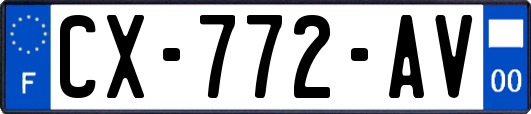 F
CX-772-AV
00